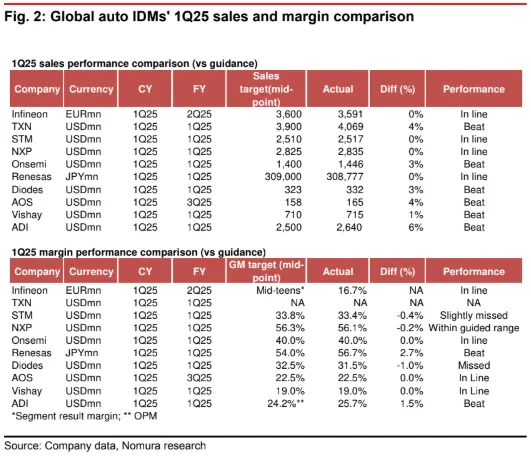 Fig. 2: Global auto IDMs' 1Q25 sales and margin comparison

1Q25 sales performance comparison (vs guidance)

| Company | Currency | CY | FY | Sales target(mid-point) | Actual | Diff (%) | Performance |
|---|---|---|---|---|---|---|---|
| Infineon | EURmn | 1Q25 | 2Q25 | 3,600 | 3,591 | 0% | In line |
| TXN | USDmn | 1Q25 | 1Q25 | 3,900 | 4,069 | 4% | Beat |
| STM | USDmn | 1Q25 | 1Q25 | 2,510 | 2,517 | 0% | In line |
| NXP | USDmn | 1Q25 | 1Q25 | 2,825 | 2,835 | 0% | In line |
| Onsemi | USDmn | 1Q25 | 1Q25 | 1,400 | 1,446 | 3% | Beat |
| Renesas | JPYmn | 1Q25 | 1Q25 | 309,000 | 308,777 | 0% | In line |
| Diodes | USDmn | 1Q25 | 1Q25 | 323 | 332 | 3% | Beat |
| AOS | USDmn | 1Q25 | 3Q25 | 158 | 165 | 4% | Beat |
| Vishay | USDmn | 1Q25 | 1Q25 | 710 | 715 | 1% | Beat |
| ADI | USDmn | 1Q25 | 1Q25 | 2,500 | 2,640 | 6% | Beat |

1Q25 margin performance comparison (vs guidance)

| Company | Currency | CY | FY | GM target (mid-point) | Actual | Diff (%) | Performance |
|---|---|---|---|---|---|---|---|
| Infineon | EURmn | 1Q25 | 2Q25 | Mid-teens* | 16.7% | NA | In line |
| TXN | USDmn | 1Q25 | 1Q25 | NA | NA | NA | NA |
| STM | USDmn | 1Q25 | 1Q25 | 33.8% | 33.4% | -0.4% | Slightly missed |
| NXP | USDmn | 1Q25 | 1Q25 | 56.3% | 56.1% | -0.2% | Within guided range |
| Onsemi | USDmn | 1Q25 | 1Q25 | 40.0% | 40.0% | 0.0% | In line |
| Renesas | JPYmn | 1Q25 | 1Q25 | 54.0% | 56.7% | 2.7% | Beat |
| Diodes | USDmn | 1Q25 | 1Q25 | 32.5% | 31.5% | -1.0% | Missed |
| AOS | USDmn | 1Q25 | 3Q25 | 22.5% | 22.5% | 0.0% | In Line |
| Vishay | USDmn | 1Q25 | 1Q25 | 19.0% | 19.0% | 0.0% | In Line |
| ADI | USDmn | 1Q25 | 1Q25 | 24.2%** | 25.7% | 1.5% | Beat |

*Segment result margin; ** OPM

Source: Company data, Nomura research